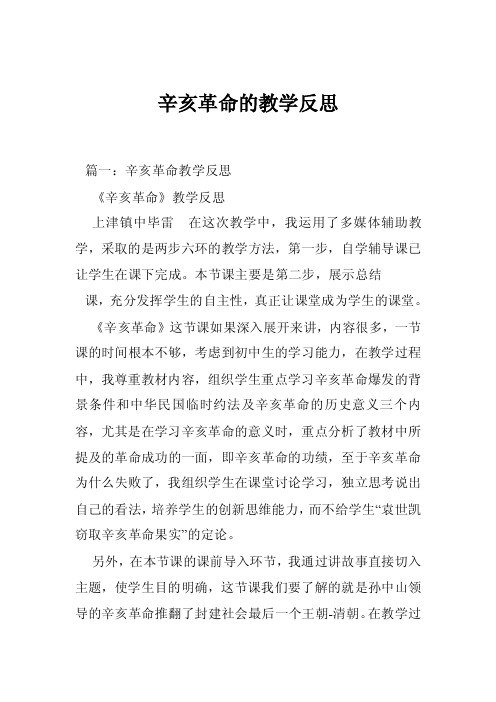 辛亥革命的教学反思

篇一：辛亥革命教学反思

《辛亥革命》教学反思

上津镇中毕雷　在这次教学中，我运用了多媒体辅助教学，采取的是两步六环的教学方法，第一步，自学辅导课已让学生在课下完成。本节课主要是第二步，展示总结

课，充分发挥学生的自主性，真正让课堂成为学生的课堂。

《辛亥革命》这节课如果深入展开来讲，内容很多，一节课的时间根本不够，考虑到初中生的学习能力，在教学过程中，我尊重教材内容，组织学生重点学习辛亥革命爆发的背景条件和中华民国临时约法及辛亥革命的历史意义三个内容，尤其是在学习辛亥革命的意义时，重点分析了教材中所提及的革命成功的一面，即辛亥革命的功绩，至于辛亥革命为什么失败了，我组织学生在课堂讨论学习，独立思考说出自己的看法，培养学生的创新思维能力，而不给学生“袁世凯窃取辛亥革命果实”的定论。

另外，在本节课的课前导入环节，我通过讲故事直接切入主题，使学生目的明确，这节课我们要了解的就是孙中山领导的辛亥革命推翻了封建社会最后一个王朝-清朝。在教学过